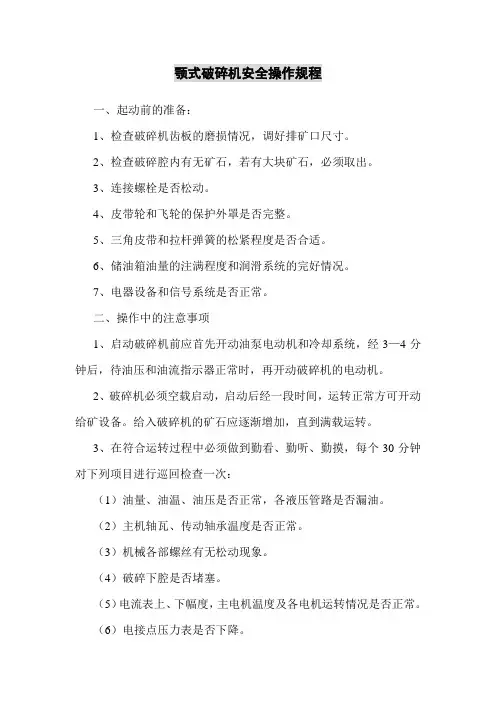 颚式破碎机安全操作规程

一、起动前的准备：

1、检查破碎机齿板的磨损情况，调好排矿口尺寸。

2、检查破碎腔内有无矿石，若有大块矿石，必须取出。

3、连接螺栓是否松动。

4、皮带轮和飞轮的保护外罩是否完整。

5、三角皮带和拉杆弹簧的松紧程度是否合适。

6、储油箱油量的注满程度和润滑系统的完好情况。

7、电器设备和信号系统是否正常。

二、操作中的注意事项

1、启动破碎机前应首先开动油泵电动机和冷却系统，经 3—4 分钟后，待油压和油流指示器正常时，再开动破碎机的电动机。

2、破碎机必须空载启动，启动后经一段时间，运转正常方可开动给矿设备。给入破碎机的矿石应逐渐增加，直到满载运转。

3、在符合运转过程中必须做到勤看、勤听、勤摸，每个 30 分钟对下列项目进行巡回检查一次：

（1）油量、油温、油压是否正常，各液压管路是否漏油。

（2）主机轴瓦、传动轴承温度是否正常。

（3）机械各部螺丝有无松动现象。

（4）破碎下腔是否堵塞。

（5）电流表上、下幅度，主电机温度及各电机运转情况是否正常。

（6）电接点压力表是否下降。